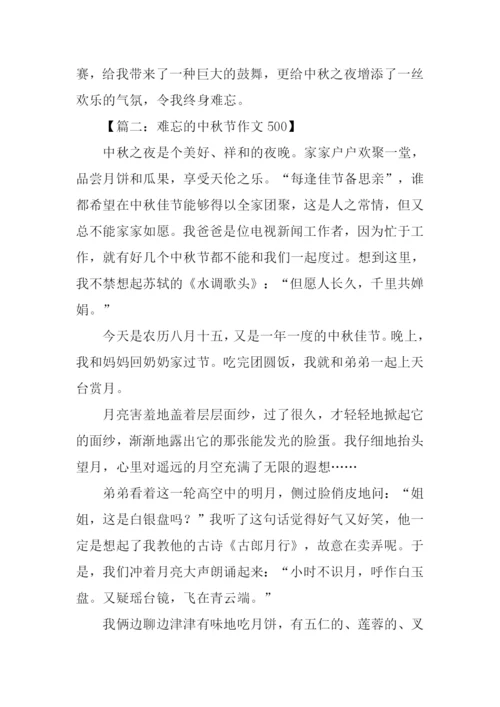 赛，给我带来了一种巨大的鼓舞，更给中秋之夜增添了一丝欢乐的气氛，令我终身难忘。

【篇二：难忘的中秋节作文 500】

中秋之夜是个美好、祥和的夜晚。家家户户欢聚一堂，品尝月饼和瓜果，享受天伦之乐。“每逢佳节备思亲”，谁都希望在中秋佳节能够得以全家团聚，这是人之常情，但又总不能家家如愿。我爸爸是位电视新闻工作者，因为忙于工作，就有好几个中秋节都不能和我们一起度过。想到这里，我不禁想起苏轼的《水调歌头》：“但愿人长久，千里共婵娟。”

今天是农历八月十五，又是一年一度的中秋佳节。晚上，我和妈妈回奶奶家过节。吃完团圆饭，我就和弟弟一起上天台赏月。

月亮害羞地盖着层层面纱，过了很久，才轻轻地掀起它的面纱，渐渐地露出它的那张能发光的脸蛋。我仔细地抬头望月，心里对遥远的月空充满了无限的遐想……

弟弟看着这一轮高空中的明月，侧过脸俏皮地问：“姐姐，这是白银盘吗？”我听了这句话觉得好气又好笑，他一定是想起了我教他的古诗《古郎月行》，故意在卖弄呢。于是，我们冲着月亮大声朗诵起来：“小时不识月，呼作白玉盘。又疑瑶台镜，飞在青云端。”

我俩边聊边津津有味地吃月饼，有五仁的、莲蓉的、叉